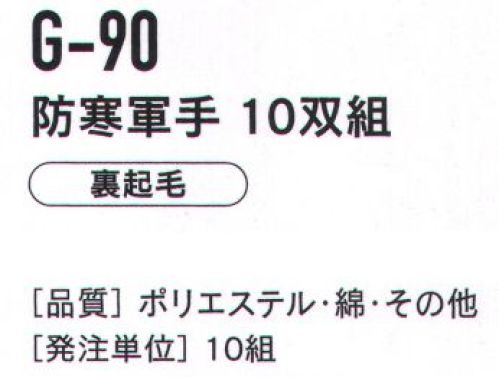 G-90
防寒軍手 10双組
裏起毛

[品質] ポリエステル・綿・その他
[発注単位] 10組